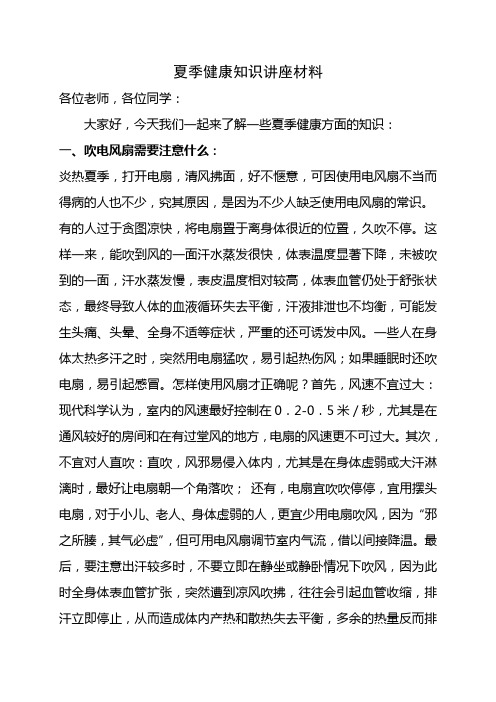 夏季健康知识讲座材料

各位老师，各位同学：

大家好，今天我们一起来了解一些夏季健康方面的知识：

一、吹电风扇需要注意什么：

炎热夏季，打开电扇，清风拂面，好不惬意，可因使用电风扇不当而得病的人也不少，究其原因，是因为不少人缺乏使用电风扇的常识。有的人过于贪图凉快，将电扇置于离身体很近的位置，久吹不停。这样一来，能吹到风的一面汗水蒸发很快，体表温度显著下降，未被吹到的一面，汗水蒸发慢，表皮温度相对较高，体表血管仍处于舒张状态，最终导致人体的血液循环失去平衡，汗液排泄也不均衡，可能发生头痛、头晕、全身不适等症状，严重的还可诱发中风。一些人在身体太热多汗之时，突然用电扇猛吹，易引起热伤风；如果睡眠时还吹电扇，易引起感冒。怎样使用风扇才正确呢？首先，风速不宜过大：现代科学认为，室内的风速最好控制在０．２-０．５米／秒，尤其是在通风较好的房间和在有过堂风的地方，电扇的风速更不可过大。其次，不宜对人直吹：直吹，风邪易侵入体内，尤其是在身体虚弱或大汗淋漓时，最好让电扇朝一个角落吹； 还有，电扇宜吹吹停停，宜用摆头电扇，对于小儿、老人、身体虚弱的人，更宜少用电扇吹风，因为“邪之所腠，其气必虚”，但可用电风扇调节室内气流，借以间接降温。最后，要注意出汗较多时，不要立即在静坐或静卧情况下吹风，因为此时全身体表血管扩张，突然遭到凉风吹拂，往往会引起血管收缩，排汗立即停止，从而造成体内产热和散热失去平衡，多余的热量反而排